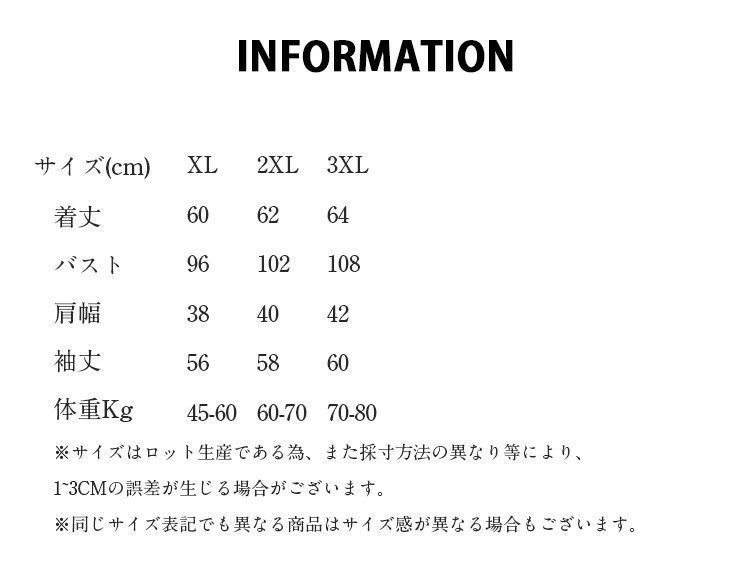 INFORMATION

| サイズ(cm) | XL | 2XL | 3XL |
|---|---|---|---|
| 着丈 | 60 | 62 | 64 |
| バスト | 96 | 102 | 108 |
| 肩幅 | 38 | 40 | 42 |
| 袖丈 | 56 | 58 | 60 |
| 体重Kg | 45-60 | 60-70 | 70-80 |

※サイズはロット生産である為、また採寸方法の異なり等により、1~3CMの誤差が生じる場合がございます。

※同じサイズ表記でも異なる商品はサイズ感が異なる場合もございます。